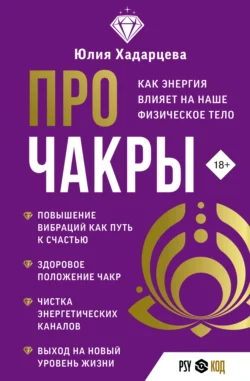 Юлия Хадарцева

ПРО ЧАКРЫ

КАК ЭНЕРГИЯ ВЛИЯЕТ НА НАШЕ ФИЗИЧЕСКОЕ ТЕЛО

18+

ПОВЫШЕНИЕ ВИБРАЦИЙ КАК ПУТЬ К СЧАСТЬЮ

ЗДОРОВОЕ ПОЛОЖЕНИЕ ЧАКР

ЧИСТКА ЭНЕРГЕТИЧЕСКИХ КАНАЛОВ

ВЫХОД НА НОВЫЙ УРОВЕНЬ ЖИЗНИ

PSY КОД